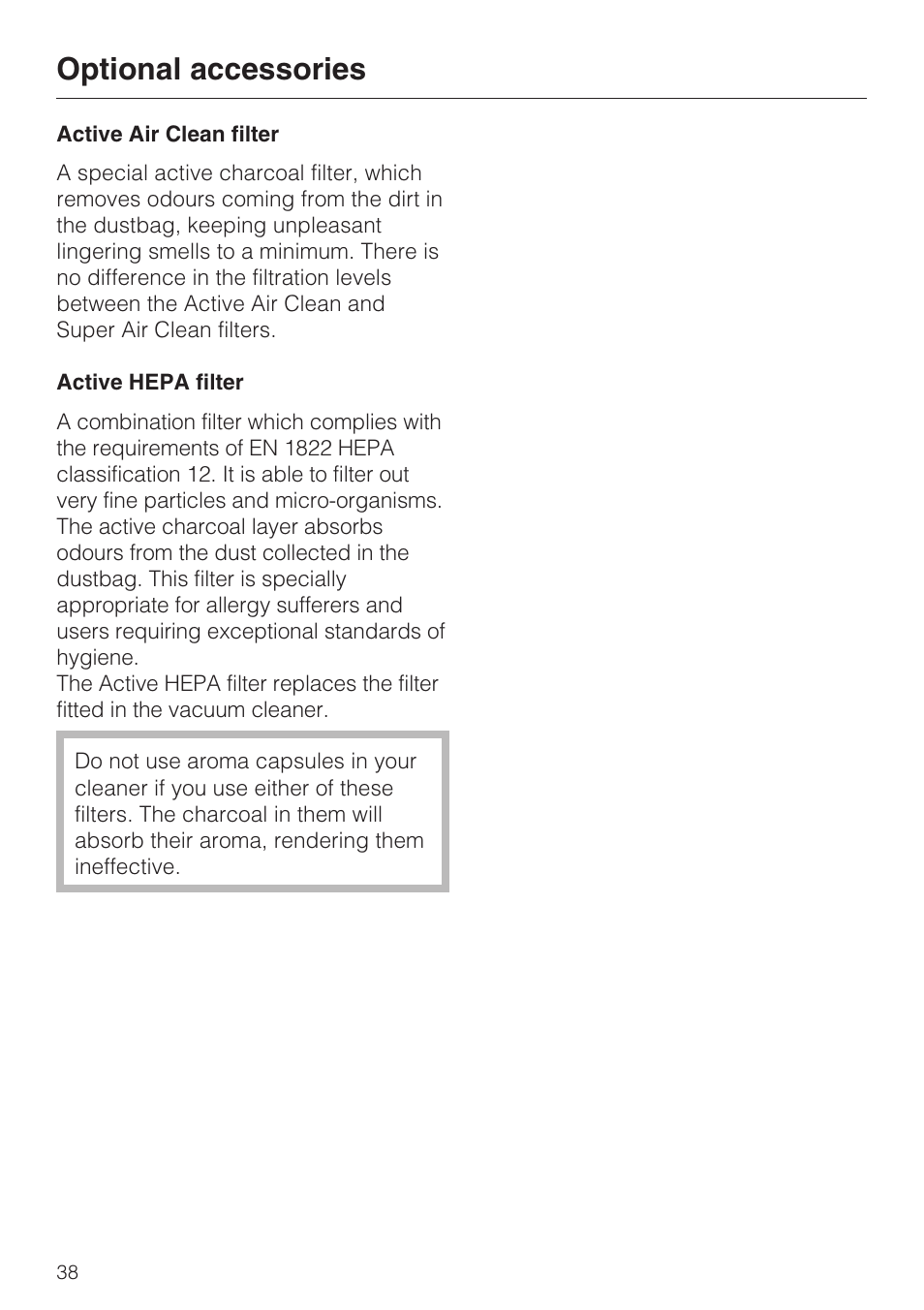 Optional accessories

Active Air Clean filter

A special active charcoal filter, which removes odours coming from the dirt in the dustbag, keeping unpleasant lingering smells to a minimum. There is no difference in the filtration levels between the Active Air Clean and Super Air Clean filters.

Active HEPA filter

A combination filter which complies with the requirements of EN 1822 HEPA classification 12. It is able to filter out very fine particles and micro-organisms. The active charcoal layer absorbs odours from the dust collected in the dustbag. This filter is specially appropriate for allergy sufferers and users requiring exceptional standards of hygiene.
The Active HEPA filter replaces the filter fitted in the vacuum cleaner.

Do not use aroma capsules in your cleaner if you use either of these filters. The charcoal in them will absorb their aroma, rendering them ineffective.

38